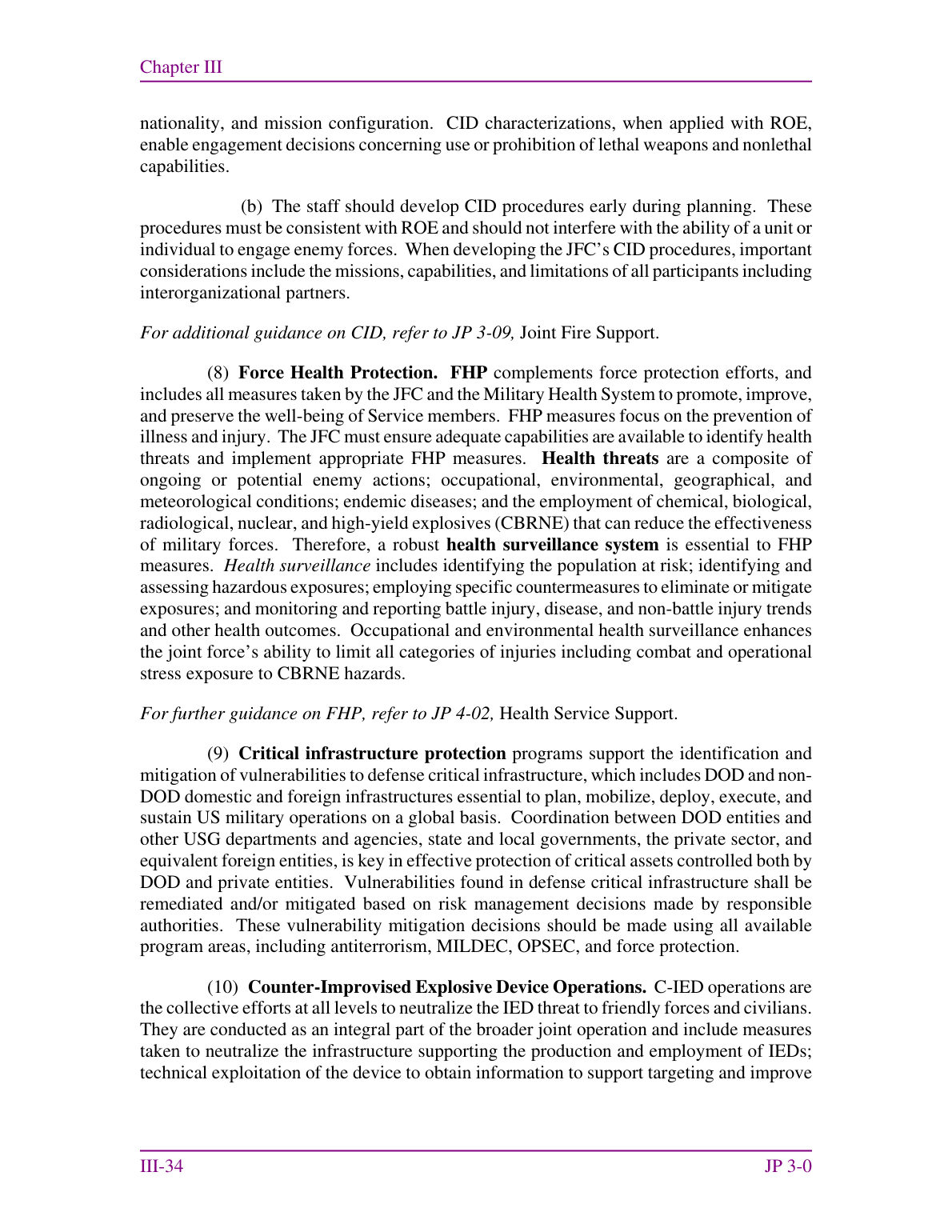 Chapter III

nationality, and mission configuration. CID characterizations, when applied with ROE, enable engagement decisions concerning use or prohibition of lethal weapons and nonlethal capabilities.

(b) The staff should develop CID procedures early during planning. These procedures must be consistent with ROE and should not interfere with the ability of a unit or individual to engage enemy forces. When developing the JFC's CID procedures, important considerations include the missions, capabilities, and limitations of all participants including interorganizational partners.

For additional guidance on CID, refer to JP 3-09, Joint Fire Support.

(8) Force Health Protection. FHP complements force protection efforts, and includes all measures taken by the JFC and the Military Health System to promote, improve, and preserve the well-being of Service members. FHP measures focus on the prevention of illness and injury. The JFC must ensure adequate capabilities are available to identify health threats and implement appropriate FHP measures. Health threats are a composite of ongoing or potential enemy actions; occupational, environmental, geographical, and meteorological conditions; endemic diseases; and the employment of chemical, biological, radiological, nuclear, and high-yield explosives (CBRNE) that can reduce the effectiveness of military forces. Therefore, a robust health surveillance system is essential to FHP measures. Health surveillance includes identifying the population at risk; identifying and assessing hazardous exposures; employing specific countermeasures to eliminate or mitigate exposures; and monitoring and reporting battle injury, disease, and non-battle injury trends and other health outcomes. Occupational and environmental health surveillance enhances the joint force's ability to limit all categories of injuries including combat and operational stress exposure to CBRNE hazards.

For further guidance on FHP, refer to JP 4-02, Health Service Support.

(9) Critical infrastructure protection programs support the identification and mitigation of vulnerabilities to defense critical infrastructure, which includes DOD and non-DOD domestic and foreign infrastructures essential to plan, mobilize, deploy, execute, and sustain US military operations on a global basis. Coordination between DOD entities and other USG departments and agencies, state and local governments, the private sector, and equivalent foreign entities, is key in effective protection of critical assets controlled both by DOD and private entities. Vulnerabilities found in defense critical infrastructure shall be remediated and/or mitigated based on risk management decisions made by responsible authorities. These vulnerability mitigation decisions should be made using all available program areas, including antiterrorism, MILDEC, OPSEC, and force protection.

(10) Counter-Improvised Explosive Device Operations. C-IED operations are the collective efforts at all levels to neutralize the IED threat to friendly forces and civilians. They are conducted as an integral part of the broader joint operation and include measures taken to neutralize the infrastructure supporting the production and employment of IEDs; technical exploitation of the device to obtain information to support targeting and improve

III-34 JP 3-0